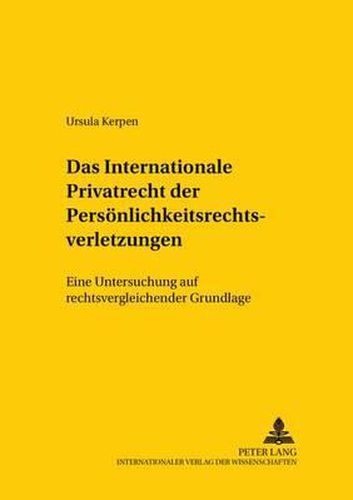 Ursula Kerpen

Das Internationale Privatrecht der Persönlichkeitsrechtsverletzungen

Eine Untersuchung auf rechtsvergleichender Grundlage

PETER LANG
INTERNATIONALER VERLAG DER WISSENSCHAFTEN